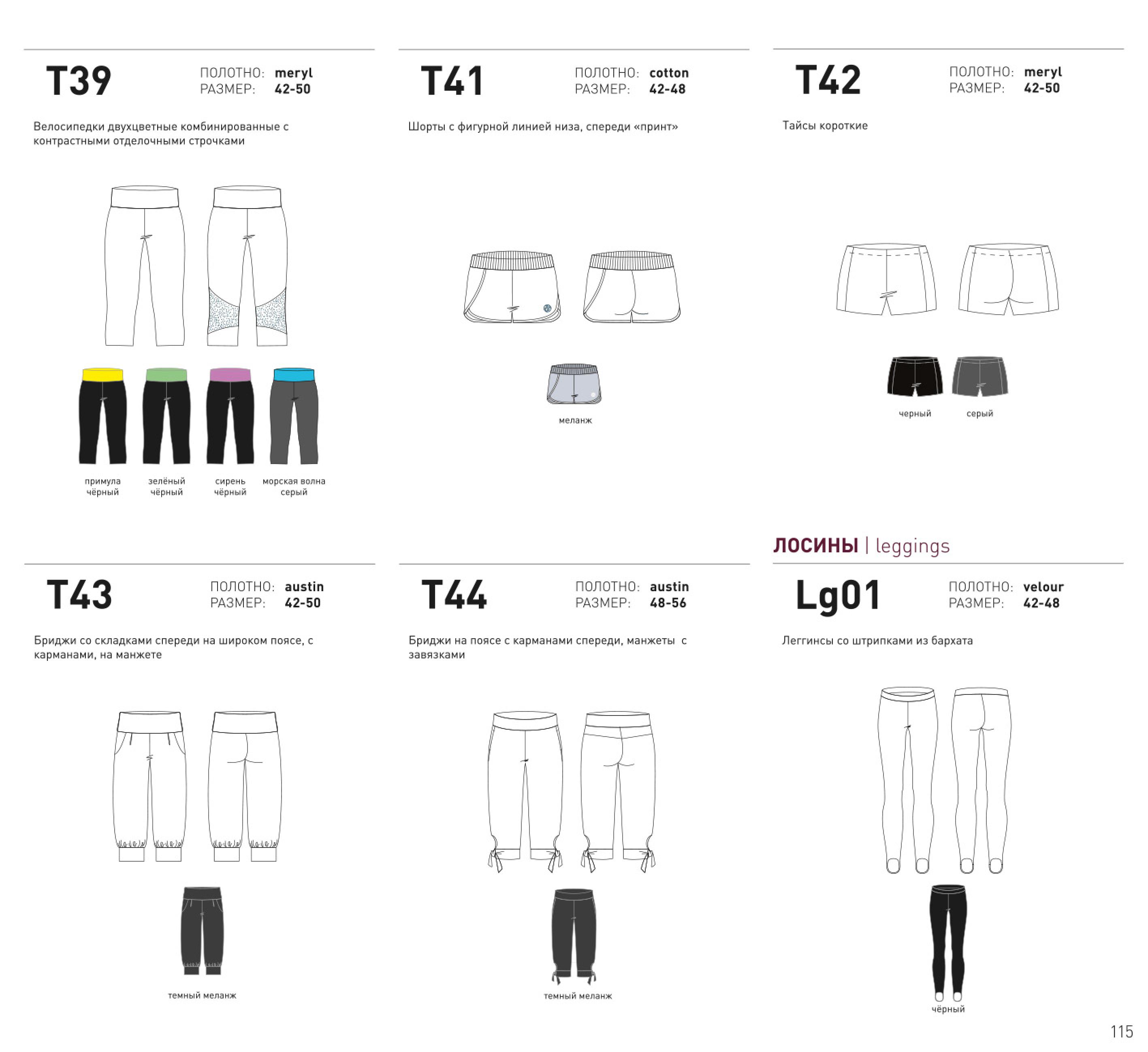 T39
ПОЛОТНО: meryl
РАЗМЕР: 42-50

Велосипедки двухцветные комбинированные с контрастными отделочными строчками

примула чёрный
зелёный чёрный
сирень чёрный
морская волна серый

T41
ПОЛОТНО: cotton
РАЗМЕР: 42-48

Шорты с фигурной линией низа, спереди «принт»

меланж

T42
ПОЛОТНО: meryl
РАЗМЕР: 42-50

Тайсы короткие

черный
серый

T43
ПОЛОТНО: austin
РАЗМЕР: 42-50

Бриджи со складками спереди на широком поясе, с карманами, на манжете

темный меланж

T44
ПОЛОТНО: austin
РАЗМЕР: 48-56

Бриджи на поясе с карманами спереди, манжеты с завязками

темный меланж

ЛОСИНЫ | leggings

Lg01
ПОЛОТНО: velour
РАЗМЕР: 42-48

Леггинсы со штрипками из бархата

чёрный

115